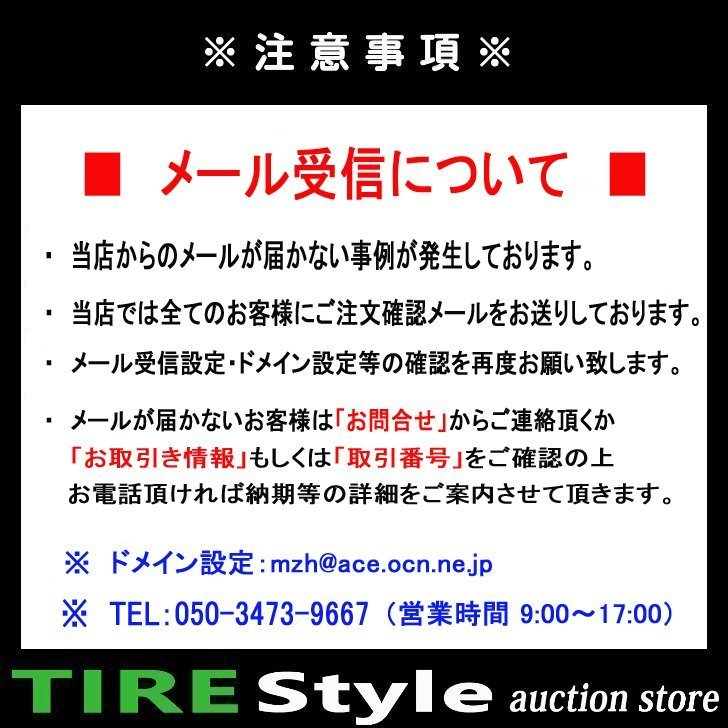 ※ 注意事項 ※

■ メール受信について ■

・ 当店からのメールが届かない事例が発生しております。

・ 当店では全てのお客様にご注文確認メールをお送りしております。

・ メール受信設定・ドメイン設定等の確認を再度お願い致します。

・ メールが届かないお客様は「お問合せ」からご連絡頂くか「お取引き情報」もしくは「取引番号」をご確認の上お電話頂ければ納期等の詳細をご案内させて頂きます。

※ ドメイン設定：mzh@ace.ocn.ne.jp

※ TEL：050-3473-9667（営業時間 9:00～17:00）

TIRE Style auction store